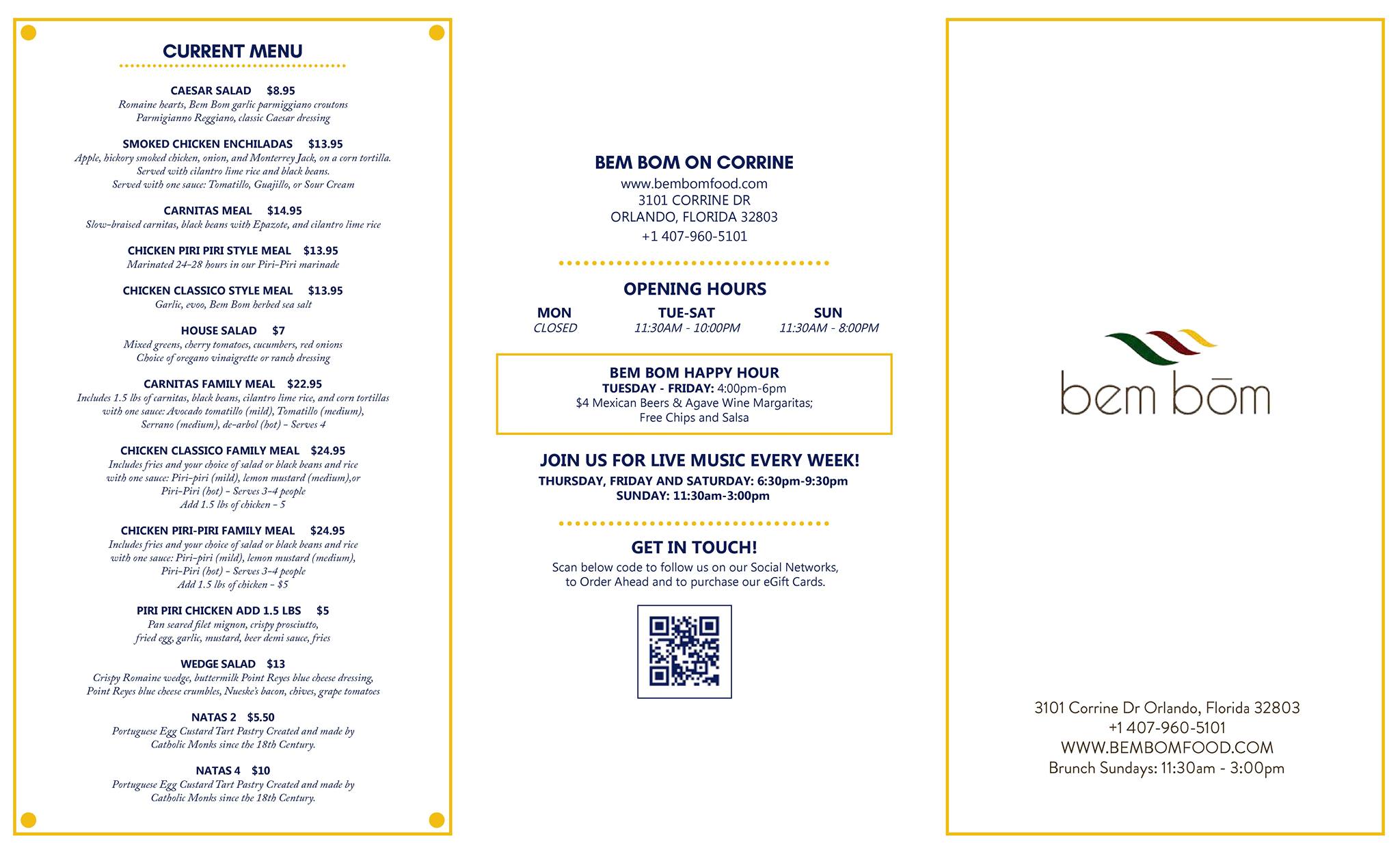 CURRENT MENU

CAESAR SALAD $8.95
Romaine hearts, Bem Bom garlic parmiggiano croutons Parmigianno Reggiano, classic Caesar dressing

SMOKED CHICKEN ENCHILADAS $13.95
Apple, hickory smoked chicken, onion, and Monterrey Jack, on a corn tortilla. Served with cilantro lime rice and black beans. Served with one sauce: Tomatillo, Guajillo, or Sour Cream

CARNITAS MEAL $14.95
Slow-braised carnitas, black beans with Epazote, and cilantro lime rice

CHICKEN PIRI PIRI STYLE MEAL $13.95
Marinated 24-28 hours in our Piri-Piri marinade

CHICKEN CLASSICO STYLE MEAL $13.95
Garlic, evoo, Bem Bom herbed sea salt

HOUSE SALAD $7
Mixed greens, cherry tomatoes, cucumbers, red onions Choice of oregano vinaigrette or ranch dressing

CARNITAS FAMILY MEAL $22.95
Includes 1.5 lbs of carnitas, black beans, cilantro lime rice, and corn tortillas with one sauce: Avocado tomatillo (mild), Tomatillo (medium), Serrano (medium), de-arbol (hot) - Serves 4

CHICKEN CLASSICO FAMILY MEAL $24.95
Includes fries and your choice of salad or black beans and rice with one sauce: Piri-piri (mild), lemon mustard (medium),or Piri-Piri (hot) - Serves 3-4 people
Add 1.5 lbs of chicken - 5

CHICKEN PIRI-PIRI FAMILY MEAL $24.95
Includes fries and your choice of salad or black beans and rice with one sauce: Piri-piri (mild), lemon mustard (medium), Piri-Piri (hot) - Serves 3-4 people
Add 1.5 lbs of chicken - $5

PIRI PIRI CHICKEN ADD 1.5 LBS $5
Pan seared filet mignon, crispy prosciutto, fried egg, garlic, mustard, beer demi sauce, fries

WEDGE SALAD $13
Crispy Romaine wedge, buttermilk Point Reyes blue cheese dressing, Point Reyes blue cheese crumbles, Nueske's bacon, chives, grape tomatoes

NATAS 2 $5.50
Portuguese Egg Custard Tart Pastry Created and made by Catholic Monks since the 18th Century.

NATAS 4 $10
Portuguese Egg Custard Tart Pastry Created and made by Catholic Monks since the 18th Century.

BEM BOM ON CORRINE
www.bembomfood.com
3101 CORRINE DR
ORLANDO, FLORIDA 32803
+1 407-960-5101

OPENING HOURS
| MON | TUE-SAT | SUN |
|---|---|---|
| CLOSED | 11:30AM - 10:00PM | 11:30AM - 8:00PM |

BEM BOM HAPPY HOUR
TUESDAY - FRIDAY: 4:00pm-6pm
$4 Mexican Beers & Agave Wine Margaritas; Free Chips and Salsa

JOIN US FOR LIVE MUSIC EVERY WEEK!
THURSDAY, FRIDAY AND SATURDAY: 6:30pm-9:30pm
SUNDAY: 11:30am-3:00pm

GET IN TOUCH!
Scan below code to follow us on our Social Networks, to Order Ahead and to purchase our eGift Cards.

bem bōm

3101 Corrine Dr Orlando, Florida 32803
+1 407-960-5101
WWW.BEMBOMFOOD.COM
Brunch Sundays: 11:30am - 3:00pm